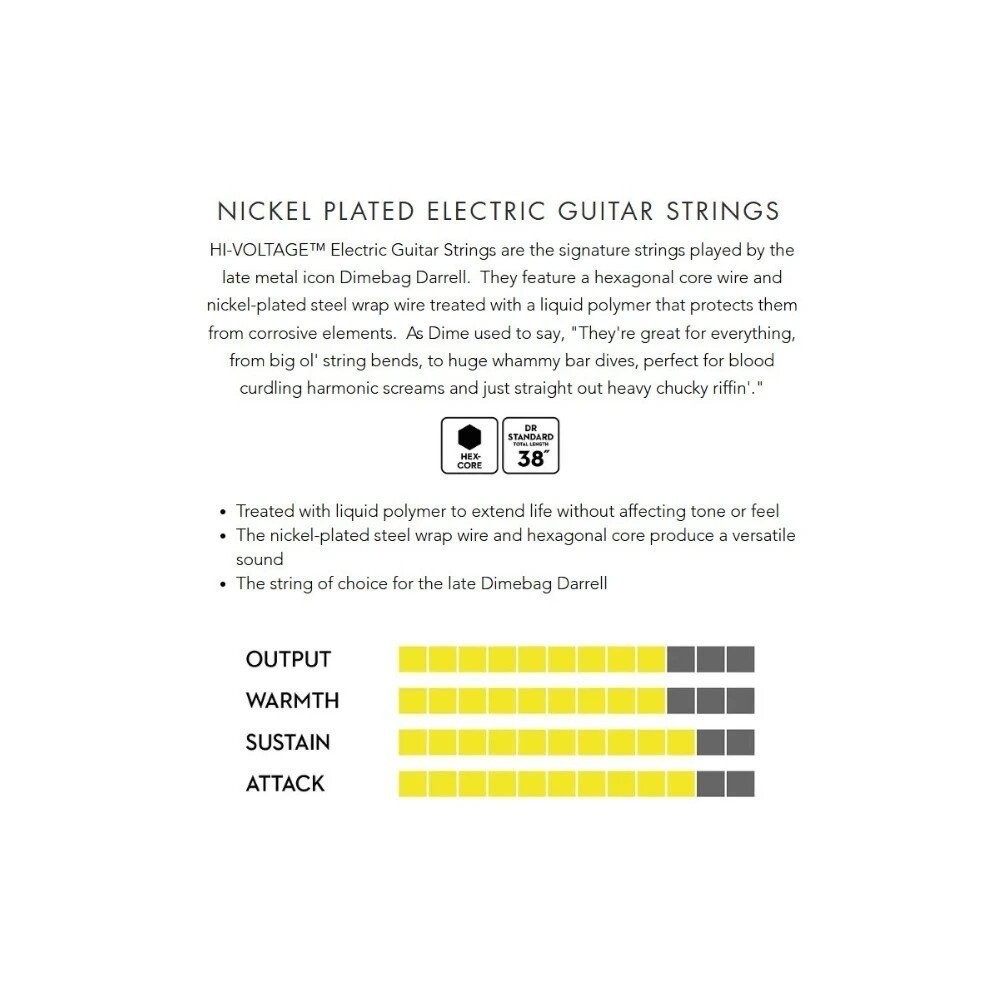 NICKEL PLATED ELECTRIC GUITAR STRINGS

HI-VOLTAGE™ Electric Guitar Strings are the signature strings played by the late metal icon Dimebag Darrell. They feature a hexagonal core wire and nickel-plated steel wrap wire treated with a liquid polymer that protects them from corrosive elements. As Dime used to say, "They're great for everything, from big ol' string bends, to huge whammy bar dives, perfect for blood curdling harmonic screams and just straight out heavy chucky riffin'."

HEX-CORE

DR STANDARD TOTAL LENGTH 38"

• Treated with liquid polymer to extend life without affecting tone or feel
• The nickel-plated steel wrap wire and hexagonal core produce a versatile sound
• The string of choice for the late Dimebag Darrell

OUTPUT
WARMTH
SUSTAIN
ATTACK